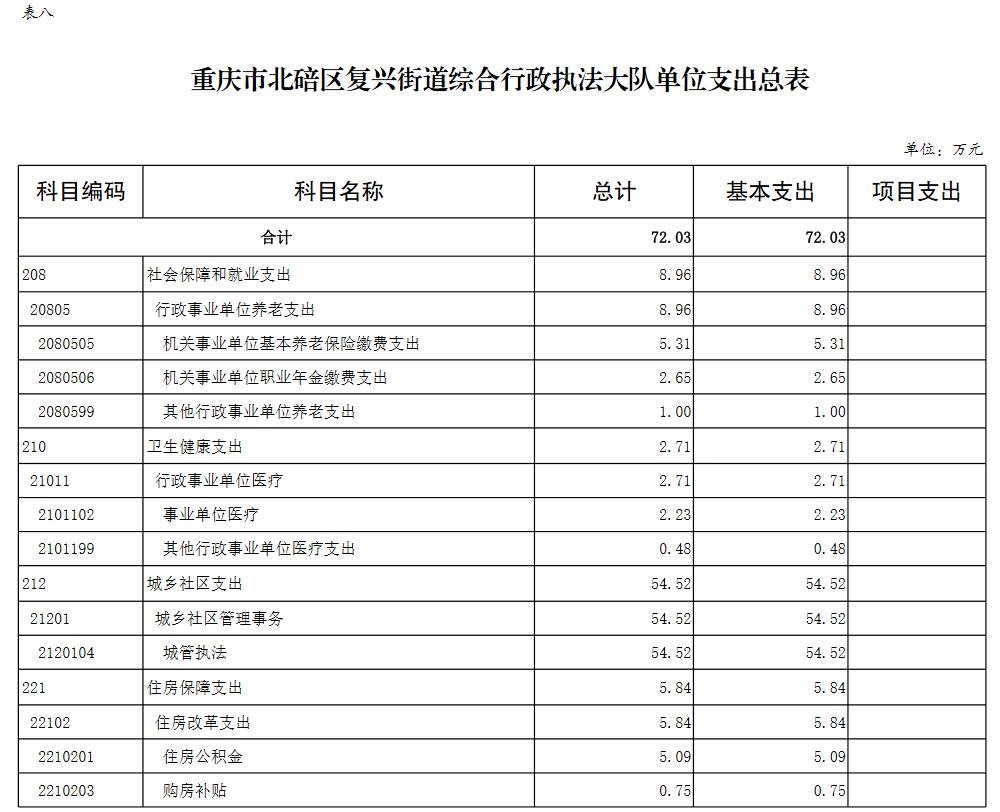 表八

重庆市北碚区复兴街道综合行政执法大队单位支出总表

单位：万元

| 科目编码 | 科目名称 | 总计 | 基本支出 | 项目支出 |
|---|---|---|---|---|
| 合计 | | 72.03 | 72.03 | |
| 208 | 社会保障和就业支出 | 8.96 | 8.96 | |
| 20805 | 行政事业单位养老支出 | 8.96 | 8.96 | |
| 2080505 | 机关事业单位基本养老保险缴费支出 | 5.31 | 5.31 | |
| 2080506 | 机关事业单位职业年金缴费支出 | 2.65 | 2.65 | |
| 2080599 | 其他行政事业单位养老支出 | 1.00 | 1.00 | |
| 210 | 卫生健康支出 | 2.71 | 2.71 | |
| 21011 | 行政事业单位医疗 | 2.71 | 2.71 | |
| 2101102 | 事业单位医疗 | 2.23 | 2.23 | |
| 2101199 | 其他行政事业单位医疗支出 | 0.48 | 0.48 | |
| 212 | 城乡社区支出 | 54.52 | 54.52 | |
| 21201 | 城乡社区管理事务 | 54.52 | 54.52 | |
| 2120104 | 城管执法 | 54.52 | 54.52 | |
| 221 | 住房保障支出 | 5.84 | 5.84 | |
| 22102 | 住房改革支出 | 5.84 | 5.84 | |
| 2210201 | 住房公积金 | 5.09 | 5.09 | |
| 2210203 | 购房补贴 | 0.75 | 0.75 | |